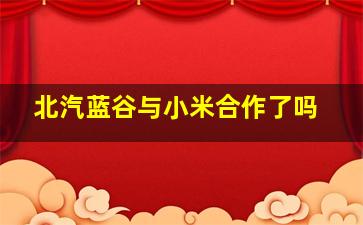 北汽蓝谷与小米合作了吗